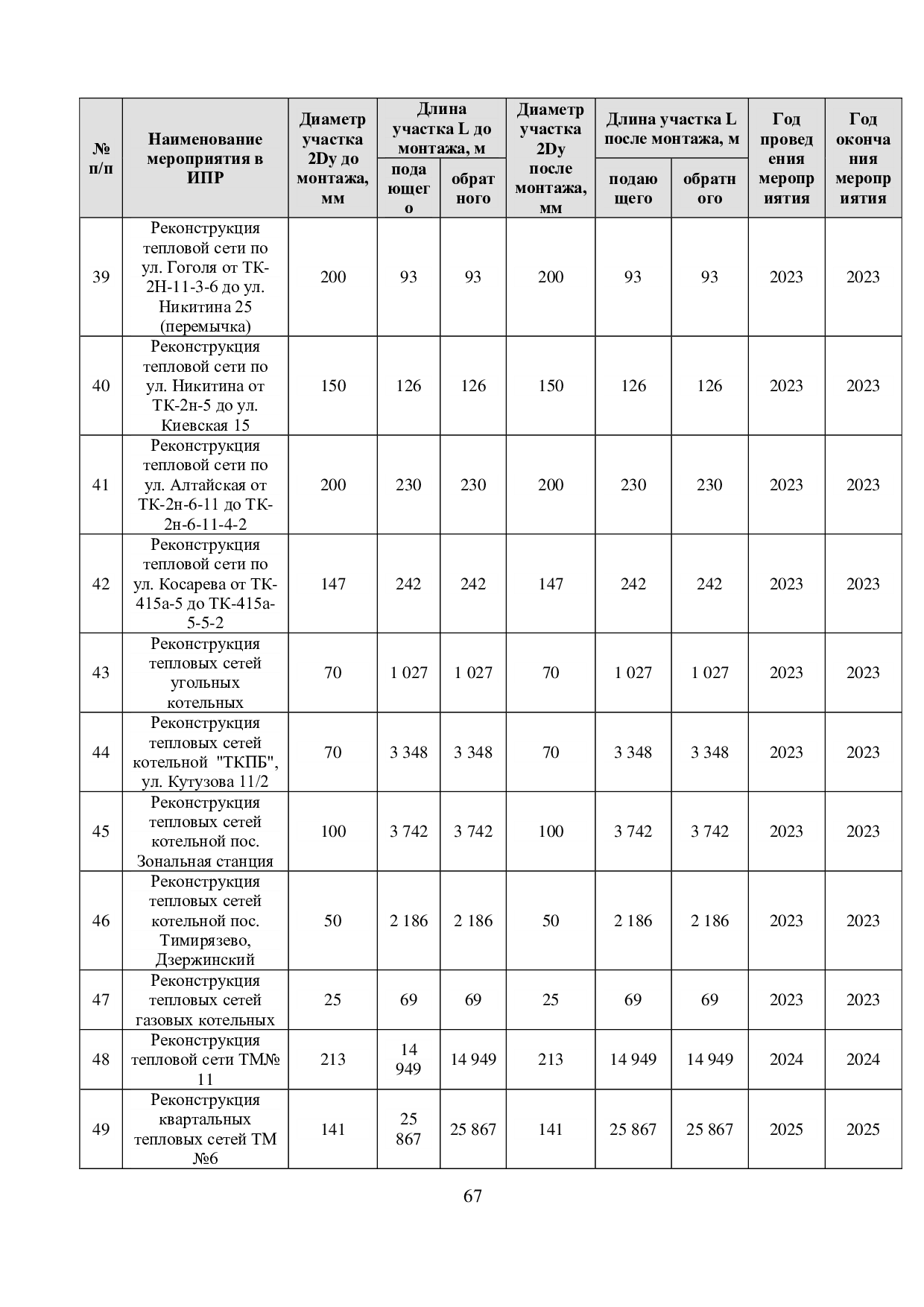 | № п/п | Наименование мероприятия в ИПР | Диаметр участка 2Dy до монтажа, мм | Длина участка L до монтажа, м подающего | Длина участка L до монтажа, м обратного | Диаметр участка 2Dy после монтажа, мм | Длина участка L после монтажа, м подающего | Длина участка L после монтажа, м обратного | Год проведения мероприятия | Год окончания мероприятия |
|---|---|---|---|---|---|---|---|---|---|
| 39 | Реконструкция тепловой сети по ул. Гоголя от ТК-2Н-11-3-6 до ул. Никитина 25 (перемычка) | 200 | 93 | 93 | 200 | 93 | 93 | 2023 | 2023 |
| 40 | Реконструкция тепловой сети по ул. Никитина от ТК-2н-5 до ул. Киевская 15 | 150 | 126 | 126 | 150 | 126 | 126 | 2023 | 2023 |
| 41 | Реконструкция тепловой сети по ул. Алтайская от ТК-2н-6-11 до ТК-2н-6-11-4-2 | 200 | 230 | 230 | 200 | 230 | 230 | 2023 | 2023 |
| 42 | Реконструкция тепловой сети по ул. Косарева от ТК-415а-5 до ТК-415а-5-5-2 | 147 | 242 | 242 | 147 | 242 | 242 | 2023 | 2023 |
| 43 | Реконструкция тепловых сетей угольных котельных | 70 | 1 027 | 1 027 | 70 | 1 027 | 1 027 | 2023 | 2023 |
| 44 | Реконструкция тепловых сетей котельной "ТКПБ", ул. Кутузова 11/2 | 70 | 3 348 | 3 348 | 70 | 3 348 | 3 348 | 2023 | 2023 |
| 45 | Реконструкция тепловых сетей котельной пос. Зональная станция | 100 | 3 742 | 3 742 | 100 | 3 742 | 3 742 | 2023 | 2023 |
| 46 | Реконструкция тепловых сетей котельной пос. Тимирязево, Дзержинский | 50 | 2 186 | 2 186 | 50 | 2 186 | 2 186 | 2023 | 2023 |
| 47 | Реконструкция тепловых сетей газовых котельных | 25 | 69 | 69 | 25 | 69 | 69 | 2023 | 2023 |
| 48 | Реконструкция тепловой сети ТМ№ 11 | 213 | 14 949 | 14 949 | 213 | 14 949 | 14 949 | 2024 | 2024 |
| 49 | Реконструкция квартальных тепловых сетей ТМ №6 | 141 | 25 867 | 25 867 | 141 | 25 867 | 25 867 | 2025 | 2025 |

67